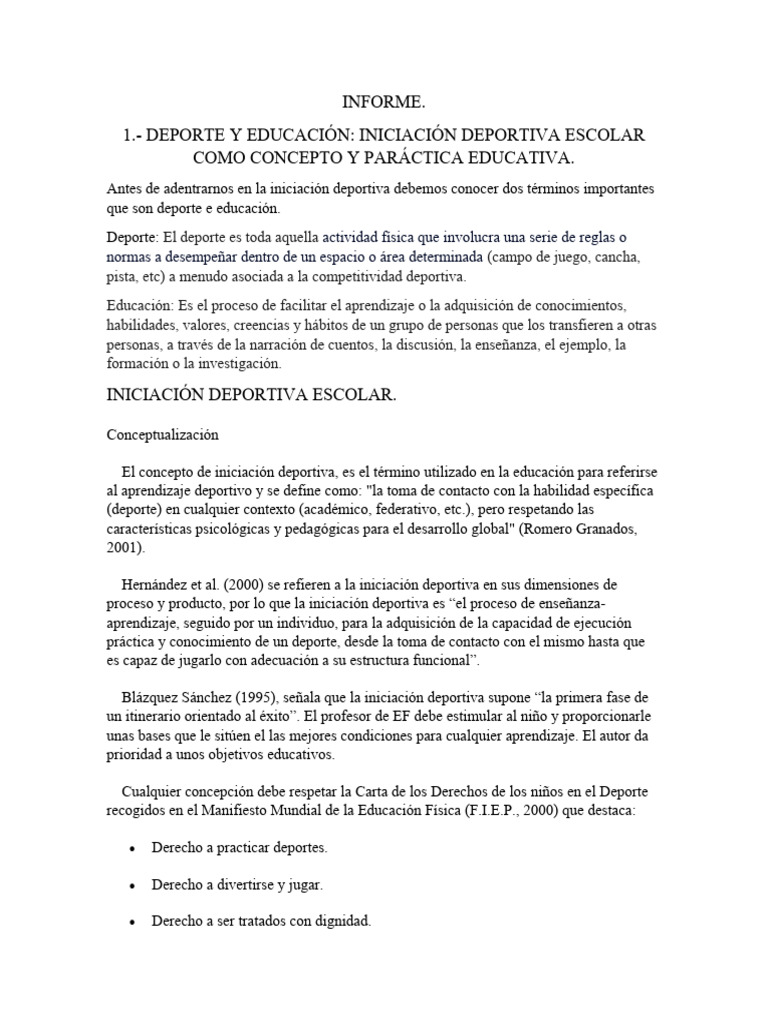 INFORME.

1.- DEPORTE Y EDUCACIÓN: INICIACIÓN DEPORTIVA ESCOLAR COMO CONCEPTO Y PARÁCTICA EDUCATIVA.

Antes de adentrarnos en la iniciación deportiva debemos conocer dos términos importantes que son deporte e educación.

Deporte: El deporte es toda aquella actividad física que involucra una serie de reglas o normas a desempeñar dentro de un espacio o área determinada (campo de juego, cancha, pista, etc) a menudo asociada a la competitividad deportiva.

Educación: Es el proceso de facilitar el aprendizaje o la adquisición de conocimientos, habilidades, valores, creencias y hábitos de un grupo de personas que los transfieren a otras personas, a través de la narración de cuentos, la discusión, la enseñanza, el ejemplo, la formación o la investigación.

INICIACIÓN DEPORTIVA ESCOLAR.

Conceptualización

El concepto de iniciación deportiva, es el término utilizado en la educación para referirse al aprendizaje deportivo y se define como: "la toma de contacto con la habilidad específica (deporte) en cualquier contexto (académico, federativo, etc.), pero respetando las características psicológicas y pedagógicas para el desarrollo global" (Romero Granados, 2001).

Hernández et al. (2000) se refieren a la iniciación deportiva en sus dimensiones de proceso y producto, por lo que la iniciación deportiva es “el proceso de enseñanza-aprendizaje, seguido por un individuo, para la adquisición de la capacidad de ejecución práctica y conocimiento de un deporte, desde la toma de contacto con el mismo hasta que es capaz de jugarlo con adecuación a su estructura funcional”.

Blázquez Sánchez (1995), señala que la iniciación deportiva supone “la primera fase de un itinerario orientado al éxito”. El profesor de EF debe estimular al niño y proporcionarle unas bases que le sitúen el las mejores condiciones para cualquier aprendizaje. El autor da prioridad a unos objetivos educativos.

Cualquier concepción debe respetar la Carta de los Derechos de los niños en el Deporte recogidos en el Manifiesto Mundial de la Educación Física (F.I.E.P., 2000) que destaca:

• Derecho a practicar deportes.

• Derecho a divertirse y jugar.

• Derecho a ser tratados con dignidad.